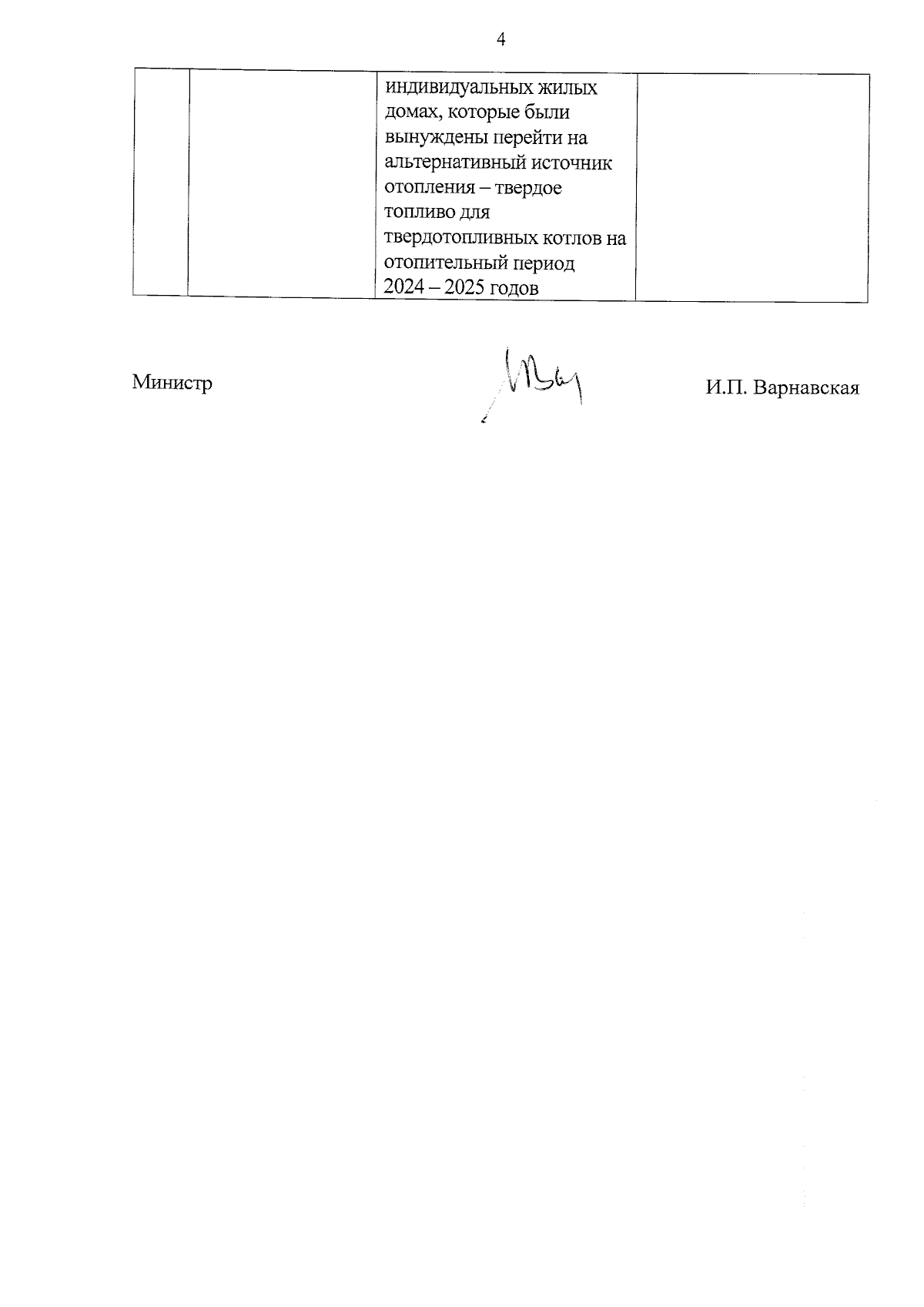 4

|  |  | индивидуальных жилых домах, которые были вынуждены перейти на альтернативный источник отопления – твердое топливо для твердотопливных котлов на отопительный период 2024 – 2025 годов |  |
|---|---|---|---|

Министр

И.П. Варнавская